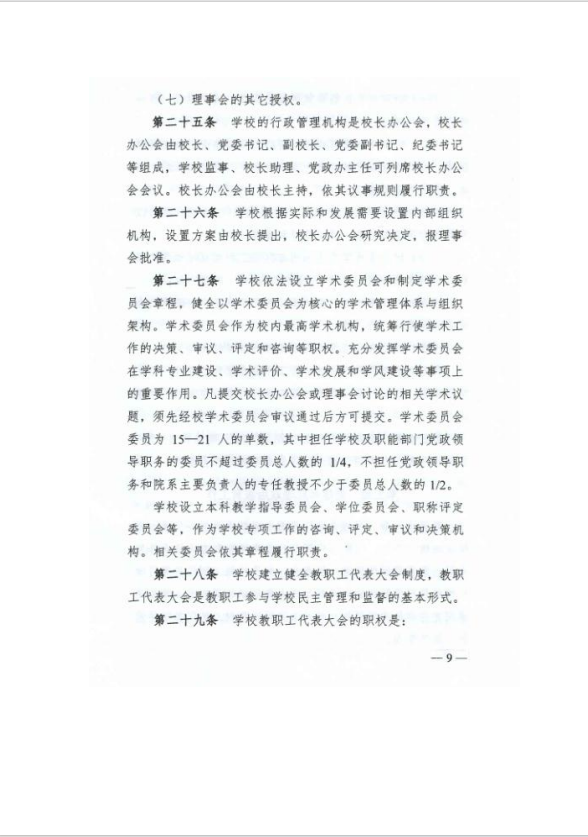 （七）理事会的其它授权。

第二十五条　学校的行政管理机构是校长办公会，校长办公会由校长、党委书记、副校长、党委副书记、纪委书记等组成，学校监事、校长助理、党政办主任可列席校长办公会会议。校长办公会由校长主持，依其议事规则履行职责。

第二十六条　学校根据实际和发展需要设置内部组织机构，设置方案由校长提出，校长办公会研究决定，报理事会批准。

第二十七条　学校依法设立学术委员会和制定学术委员会章程，健全以学术委员会为核心的学术管理体系与组织架构。学术委员会作为校内最高学术机构，统筹行使学术工作的决策、审议、评定和咨询等职权。充分发挥学术委员会在学科专业建设、学术评价、学术发展和学风建设等事项上的重要作用。凡提交校长办公会或理事会讨论的相关学术议题，须先经校学术委员会审议通过后方可提交。学术委员会委员为 15—21 人的单数，其中担任学校及职能部门党政领导职务的委员不超过委员总人数的 1/4，不担任党政领导职务和院系主要负责人的专任教授不少于委员总人数的 1/2。

学校设立本科教学指导委员会、学位委员会、职称评定委员会等，作为学校专项工作的咨询、评定、审议和决策机构。相关委员会依其章程履行职责。

第二十八条　学校建立健全教职工代表大会制度，教职工代表大会是教职工参与学校民主管理和监督的基本形式。

第二十九条　学校教职工代表大会的职权是：

— 9 —